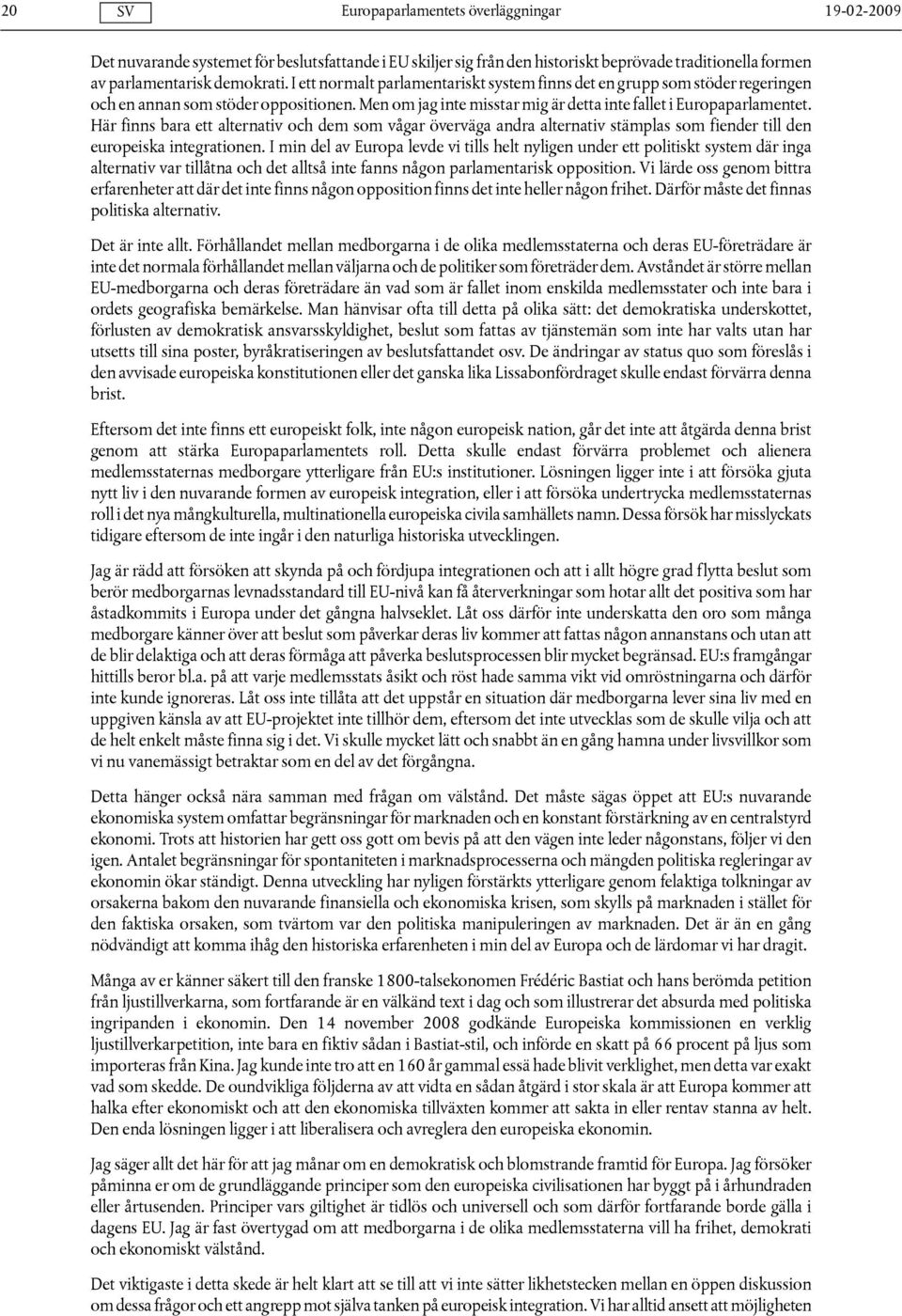 20 SV Europaparlamentets överläggningar 19-02-2009

Det nuvarande systemet för beslutsfattande i EU skiljer sig från den historiskt beprövade traditionella formen av parlamentarisk demokrati. I ett normalt parlamentariskt system finns det en grupp som stöder regeringen och en annan som stöder oppositionen. Men om jag inte misstar mig är detta inte fallet i Europaparlamentet. Här finns bara ett alternativ och dem som vågar överväga andra alternativ stämplas som fiender till den europeiska integrationen. I min del av Europa levde vi tills helt nyligen under ett politiskt system där inga alternativ var tillåtna och det alltså inte fanns någon parlamentarisk opposition. Vi lärde oss genom bittra erfarenheter att där det inte finns någon opposition finns det inte heller någon frihet. Därför måste det finnas politiska alternativ.

Det är inte allt. Förhållandet mellan medborgarna i de olika medlemsstaterna och deras EU-företrädare är inte det normala förhållandet mellan väljarna och de politiker som företräder dem. Avståndet är större mellan EU-medborgarna och deras företrädare än vad som är fallet inom enskilda medlemsstater och inte bara i ordets geografiska bemärkelse. Man hänvisar ofta till detta på olika sätt: det demokratiska underskottet, förlusten av demokratisk ansvarsskyldighet, beslut som fattas av tjänstemän som inte har valts utan har utsetts till sina poster, byråkratiseringen av beslutsfattandet osv. De ändringar av status quo som föreslås i den avvisade europeiska konstitutionen eller det ganska lika Lissabonfördraget skulle endast förvärra denna brist.

Eftersom det inte finns ett europeiskt folk, inte någon europeisk nation, går det inte att åtgärda denna brist genom att stärka Europaparlamentets roll. Detta skulle endast förvärra problemet och alienera medlemsstaternas medborgare ytterligare från EU:s institutioner. Lösningen ligger inte i att försöka gjuta nytt liv i den nuvarande formen av europeisk integration, eller i att försöka undertrycka medlemsstaternas roll i det nya mångkulturella, multinationella europeiska civila samhällets namn. Dessa försök har misslyckats tidigare eftersom de inte ingår i den naturliga historiska utvecklingen.

Jag är rädd att försöken att skynda på och fördjupa integrationen och att i allt högre grad flytta beslut som berör medborgarnas levnadsstandard till EU-nivå kan få återverkningar som hotar allt det positiva som har åstadkommits i Europa under det gångna halvseklet. Låt oss därför inte underskatta den oro som många medborgare känner över att beslut som påverkar deras liv kommer att fattas någon annanstans och utan att de blir delaktiga och att deras förmåga att påverka beslutsprocessen blir mycket begränsad. EU:s framgångar hittills beror bl.a. på att varje medlemsstats åsikt och röst hade samma vikt vid omröstningarna och därför inte kunde ignoreras. Låt oss inte tillåta att det uppstår en situation där medborgarna lever sina liv med en uppgiven känsla av att EU-projektet inte tillhör dem, eftersom det inte utvecklas som de skulle vilja och att de helt enkelt måste finna sig i det. Vi skulle mycket lätt och snabbt än en gång hamna under livsvillkor som vi nu vanemässigt betraktar som en del av det förgångna.

Detta hänger också nära samman med frågan om välstånd. Det måste sägas öppet att EU:s nuvarande ekonomiska system omfattar begränsningar för marknaden och en konstant förstärkning av en centralstyrd ekonomi. Trots att historien har gett oss gott om bevis på att den vägen inte leder någonstans, följer vi den igen. Antalet begränsningar för spontaniteten i marknadsprocesserna och mängden politiska regleringar av ekonomin ökar ständigt. Denna utveckling har nyligen förstärkts ytterligare genom felaktiga tolkningar av orsakerna bakom den nuvarande finansiella och ekonomiska krisen, som skylls på marknaden i stället för den faktiska orsaken, som tvärtom var den politiska manipuleringen av marknaden. Det är än en gång nödvändigt att komma ihåg den historiska erfarenheten i min del av Europa och de lärdomar vi har dragit.

Många av er känner säkert till den franske 1800-talsekonomen Frédéric Bastiat och hans berömda petition från ljustillverkarna, som fortfarande är en välkänd text i dag och som illustrerar det absurda med politiska ingripanden i ekonomin. Den 14 november 2008 godkände Europeiska kommissionen en verklig ljustillverkarpetition, inte bara en fiktiv sådan i Bastiat-stil, och införde en skatt på 66 procent på ljus som importeras från Kina. Jag kunde inte tro att en 160 år gammal essä hade blivit verklighet, men detta var exakt vad som skedde. De oundvikliga följderna av att vidta en sådan åtgärd i stor skala är att Europa kommer att halka efter ekonomiskt och att den ekonomiska tillväxten kommer att sakta in eller rentav stanna av helt. Den enda lösningen ligger i att liberalisera och avreglera den europeiska ekonomin.

Jag säger allt det här för att jag månar om en demokratisk och blomstrande framtid för Europa. Jag försöker påminna er om de grundläggande principer som den europeiska civilisationen har byggt på i århundraden eller årtusenden. Principer vars giltighet är tidlös och universell och som därför fortfarande borde gälla i dagens EU. Jag är fast övertygad om att medborgarna i de olika medlemsstaterna vill ha frihet, demokrati och ekonomiskt välstånd.

Det viktigaste i detta skede är helt klart att se till att vi inte sätter likhetstecken mellan en öppen diskussion om dessa frågor och ett angrepp mot själva tanken på europeisk integration. Vi har alltid ansett att möjligheten